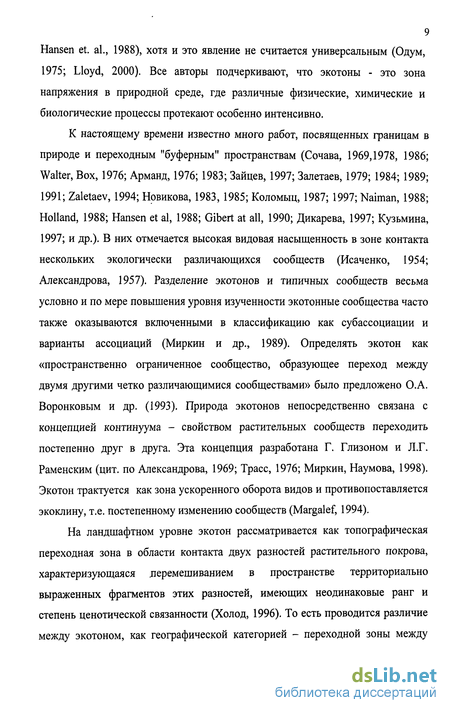 9

Hansen et. al., 1988), хотя и это явление не считается универсальным (Одум, 1975; Lloyd, 2000). Все авторы подчеркивают, что экотоны - это зона напряжения в природной среде, где различные физические, химические и биологические процессы протекают особенно интенсивно.

К настоящему времени известно много работ, посвященных границам в природе и переходным "буферным" пространствам (Сочава, 1969,1978, 1986; Walter, Box, 1976; Арманд, 1976; 1983; Зайцев, 1997; Залетаев, 1979; 1984; 1989; 1991; Zaletaev, 1994; Новикова, 1983, 1985; Коломыц, 1987; 1997; Naiman, 1988; Holland, 1988; Hansen et al, 1988; Gibert at all, 1990; Дикарева, 1997; Кузьмина, 1997; и др.). В них отмечается высокая видовая насыщенность в зоне контакта нескольких экологически различающихся сообществ (Исаченко, 1954; Александрова, 1957). Разделение экотонов и типичных сообществ весьма условно и по мере повышения уровня изученности экотонные сообщества часто также оказываются включенными в классификацию как субассоциации и варианты ассоциаций (Миркин и др., 1989). Определять экотон как «пространственно ограниченное сообщество, образующее переход между двумя другими четко различающимися сообществами» было предложено О.А. Воронковым и др. (1993). Природа экотонов непосредственно связана с концепцией континуума – свойством растительных сообществ переходить постепенно друг в друга. Эта концепция разработана Г. Глизоном и Л.Г. Раменским (цит. по Александрова, 1969; Трасс, 1976; Миркин, Наумова, 1998). Экотон трактуется как зона ускоренного оборота видов и противопоставляется экоклину, т.е. постепенному изменению сообществ (Margalef, 1994).

На ландшафтном уровне экотон рассматривается как топографическая переходная зона в области контакта двух разностей растительного покрова, характеризующаяся перемешиванием в пространстве территориально выраженных фрагментов этих разностей, имеющих неодинаковые ранг и степень ценотической связанности (Холод, 1996). То есть проводится различие между экотоном, как географической категорией – переходной зоны между

dsLib.net
библиотека диссертаций